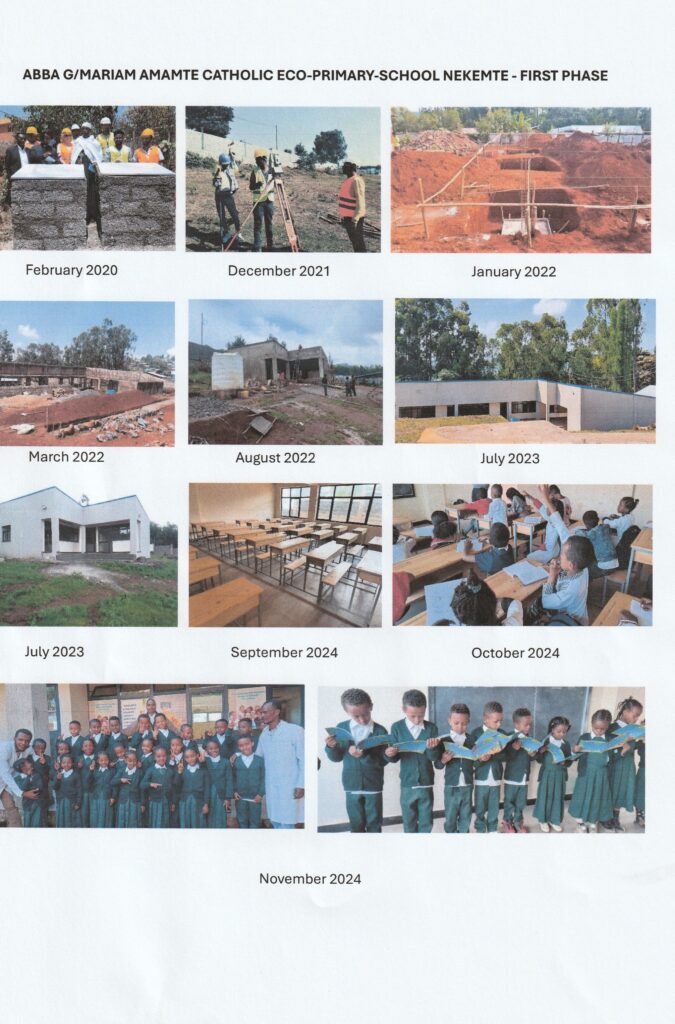 ABBA G/MARIAM AMAMTE CATHOLIC ECO-PRIMARY-SCHOOL NEKEMTE - FIRST PHASE

February 2020

December 2021

January 2022

March 2022

August 2022

July 2023

July 2023

September 2024

October 2024

November 2024